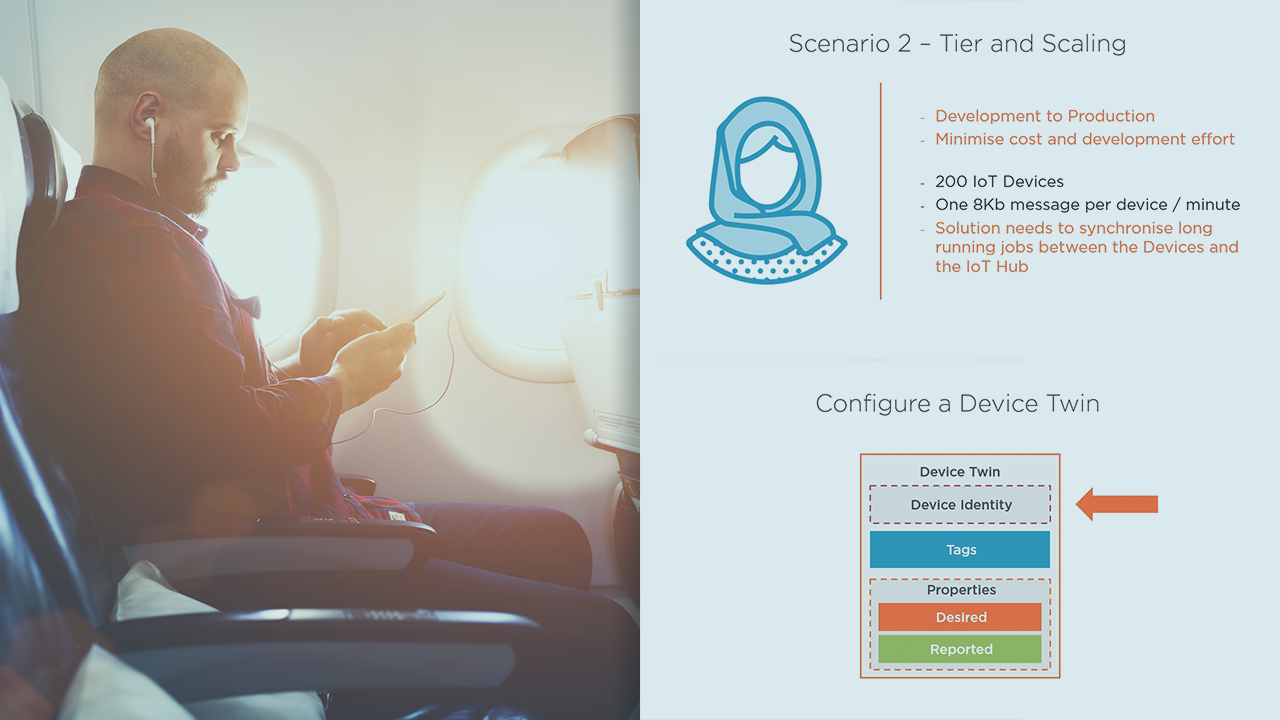 Scenario 2 – Tier and Scaling

- Development to Production
- Minimise cost and development effort

- 200 IoT Devices
- One 8Kb message per device / minute
- Solution needs to synchronise long running jobs between the Devices and the IoT Hub

Configure a Device Twin

Device Twin
Device Identity
Tags
Properties
Desired
Reported